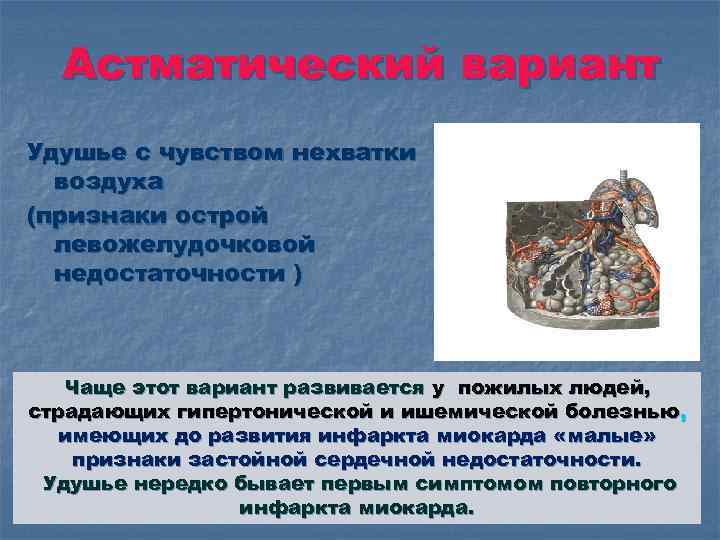 Астматический вариант

Удушье с чувством нехватки воздуха

(признаки острой левожелудочковой недостаточности )

Чаще этот вариант развивается у пожилых людей, страдающих гипертонической и ишемической болезнью, имеющих до развития инфаркта миокарда «малые» признаки застойной сердечной недостаточности. Удушье нередко бывает первым симптомом повторного инфаркта миокарда.